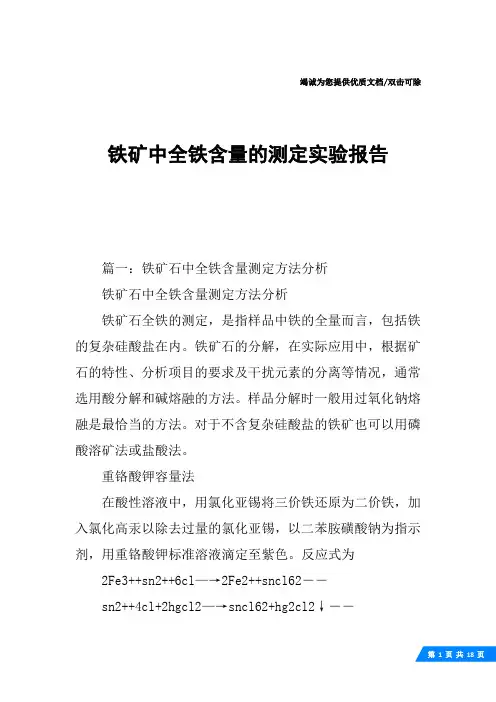 竭诚为您提供优质文档/双击可除

铁矿中全铁含量的测定实验报告

篇一：铁矿石中全铁含量测定方法分析

铁矿石中全铁含量测定方法分析

铁矿石全铁的测定，是指样品中铁的全量而言，包括铁的复杂硅酸盐在内。铁矿石的分解，在实际应用中，根据矿石的特性、分析项目的要求及干扰元素的分离等情况，通常选用酸分解和碱熔融的方法。样品分解时一般用过氧化钠熔融是最恰当的方法。对于不含复杂硅酸盐的铁矿也可以用磷酸溶矿法或盐酸法。

重铬酸钾容量法

在酸性溶液中，用氯化亚锡将三价铁还原为二价铁，加入氯化高汞以除去过量的氯化亚锡，以二苯胺磺酸钠为指示剂，用重铬酸钾标准溶液滴定至紫色。反应式为

2Fe3++sn2++6cl—→2Fe2++sncl62——

sn2++4cl+2hgcl2—→sncl62+hg2cl2↓——

第 1 页 共 18 页